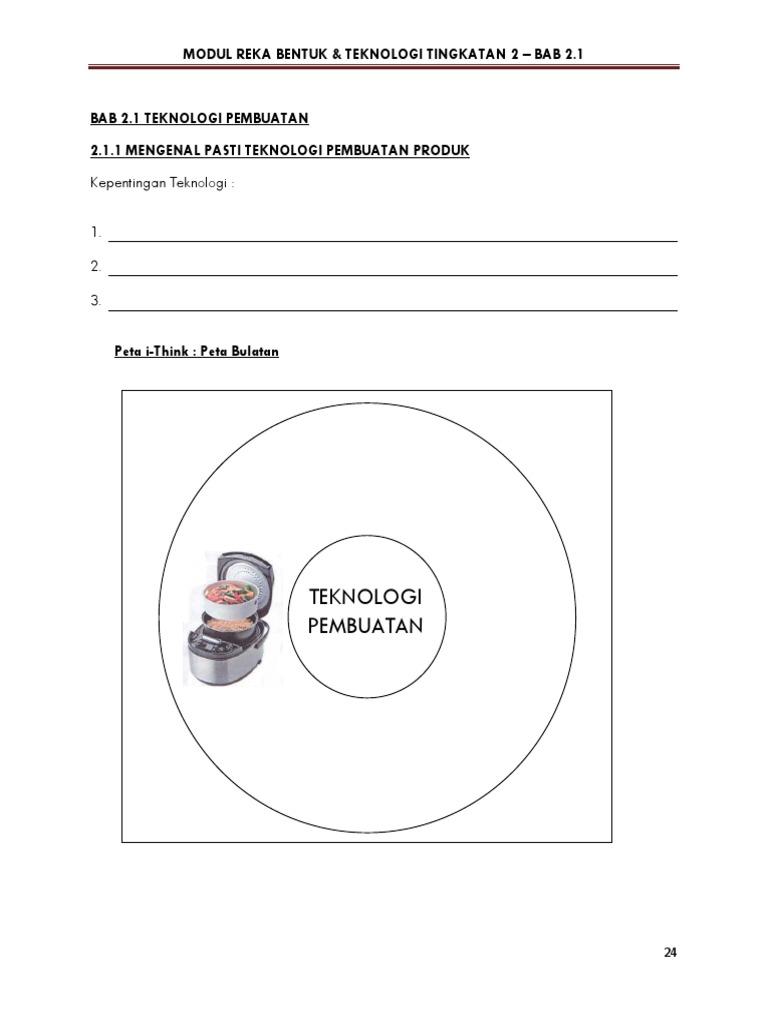 MODUL REKA BENTUK & TEKNOLOGI TINGKATAN 2 – BAB 2.1

BAB 2.1 TEKNOLOGI PEMBUATAN

2.1.1 MENGENAL PASTI TEKNOLOGI PEMBUATAN PRODUK

Kepentingan Teknologi :

1. ____

2. ____

3. ____

Peta i-Think : Peta Bulatan

TEKNOLOGI PEMBUATAN

24